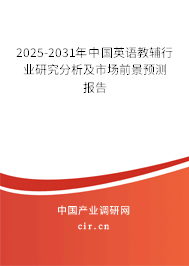 2025-2031年中国英语教辅行业研究分析及市场前景预测报告

中国产业调研网

cir.cn